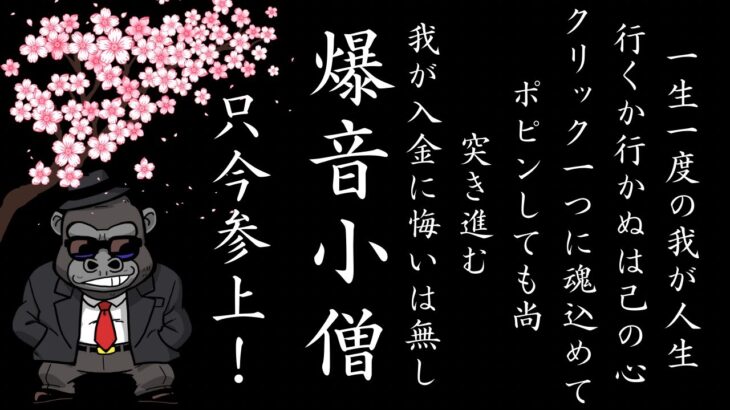 一生一度の我が人生
行くか行かぬは己の心
クリック一つに魂込めて
ポピンしても尚
突き進む
我が入金に悔いは無し
爆音小僧
只今参上！